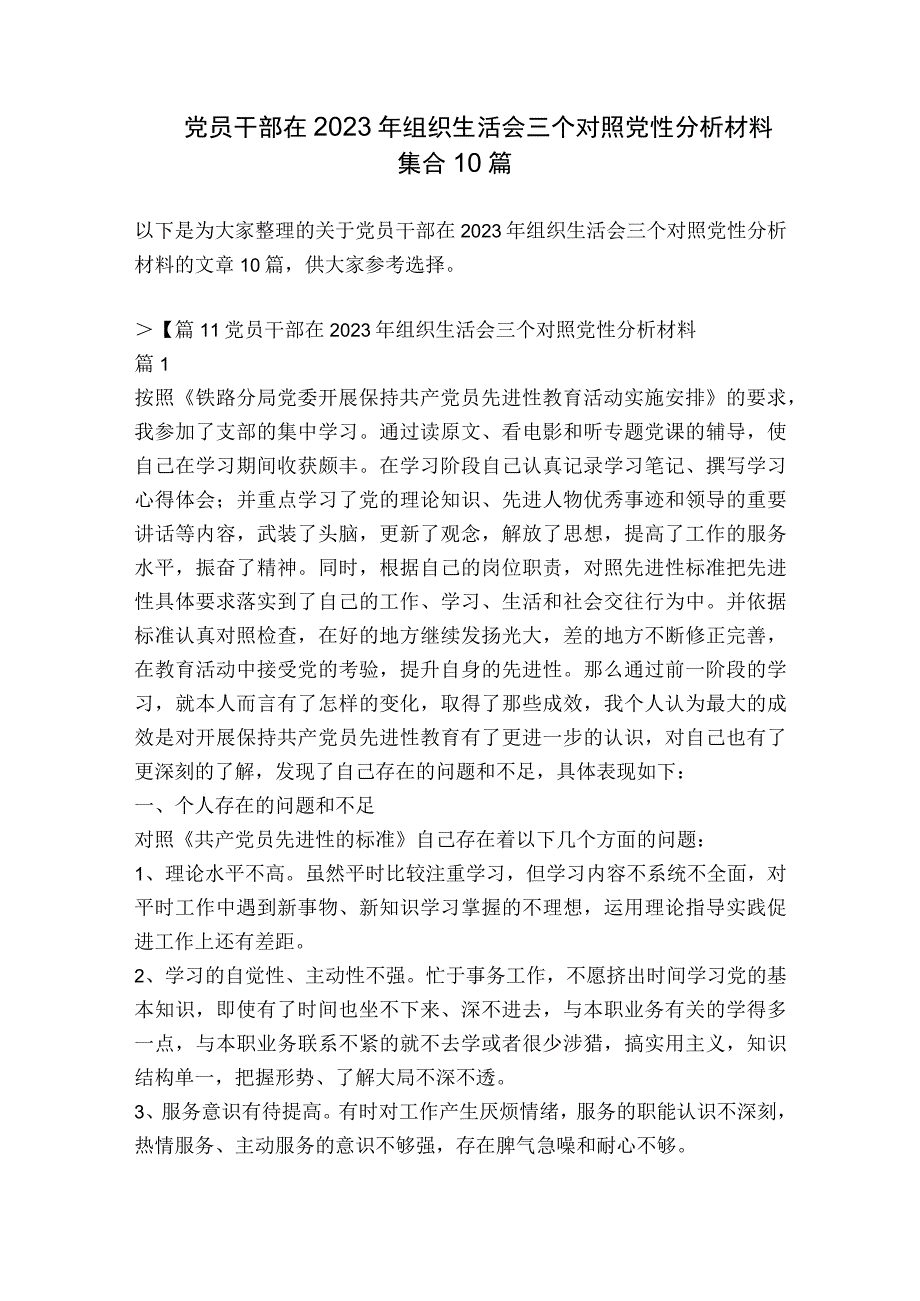 党员干部在2023年组织生活会三个对照党性分析材料集合10篇

以下是为大家整理的关于党员干部在2023年组织生活会三个对照党性分析材料的文章10篇，供大家参考选择。

＞【篇11党员干部在2023年组织生活会三个对照党性分析材料

篇1

按照《铁路分局党委开展保持共产党员先进性教育活动实施安排》的要求，我参加了支部的集中学习。通过读原文、看电影和听专题党课的辅导，使自己在学习期间收获颇丰。在学习阶段自己认真记录学习笔记、撰写学习心得体会；并重点学习了党的理论知识、先进人物优秀事迹和领导的重要讲话等内容，武装了头脑，更新了观念，解放了思想，提高了工作的服务水平，振奋了精神。同时，根据自己的岗位职责，对照先进性标准把先进性具体要求落实到了自己的工作、学习、生活和社会交往行为中。并依据标准认真对照检查，在好的地方继续发扬光大，差的地方不断修正完善，在教育活动中接受党的考验，提升自身的先进性。那么通过前一阶段的学习，就本人而言有了怎样的变化，取得了那些成效，我个人认为最大的成效是对开展保持共产党员先进性教育有了更进一步的认识，对自己也有了更深刻的了解，发现了自己存在的问题和不足，具体表现如下：

一、个人存在的问题和不足

对照《共产党员先进性的标准》自己存在着以下几个方面的问题：

1、理论水平不高。虽然平时比较注重学习，但学习内容不系统不全面，对平时工作中遇到新事物、新知识学习掌握的不理想，运用理论指导实践促进工作上还有差距。

2、学习的自觉性、主动性不强。忙于事务工作，不愿挤出时间学习党的基本知识，即使有了时间也坐不下来、深不进去，与本职业务有关的学得多一点，与本职业务联系不紧的就不去学或者很少涉猎，搞实用主义，知识结构单一，把握形势、了解大局不深不透。

3、服务意识有待提高。有时对工作产生厌烦情绪，服务的职能认识不深刻，热情服务、主动服务的意识不够强，存在脾气急噪和耐心不够。